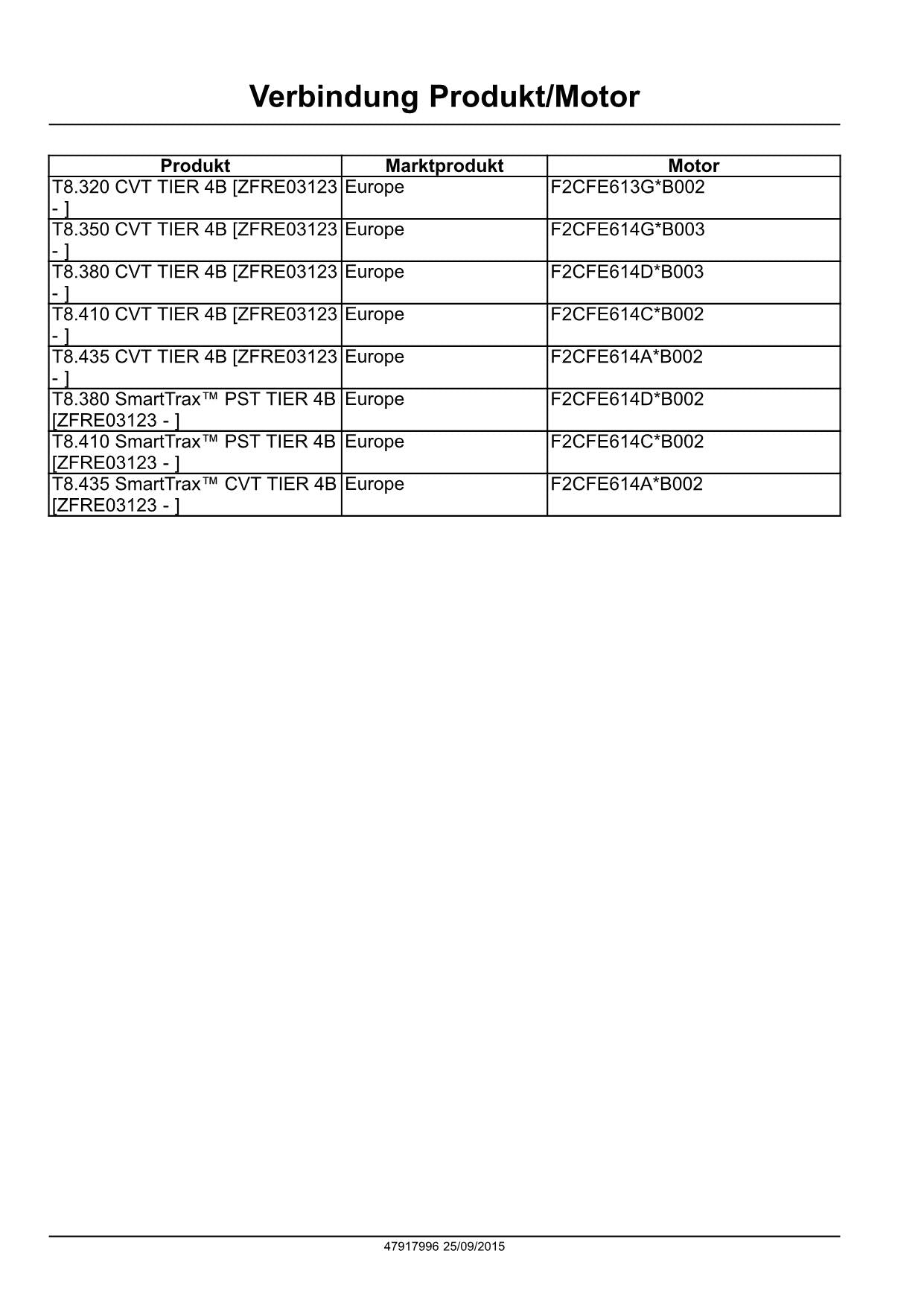 Verbindung Produkt/Motor

| Produkt | Marktprodukt | Motor |
|---|---|---|
| T8.320 CVT TIER 4B [ZFRE03123 - ] | Europe | F2CFE613G*B002 |
| T8.350 CVT TIER 4B [ZFRE03123 - ] | Europe | F2CFE614G*B003 |
| T8.380 CVT TIER 4B [ZFRE03123 - ] | Europe | F2CFE614D*B003 |
| T8.410 CVT TIER 4B [ZFRE03123 - ] | Europe | F2CFE614C*B002 |
| T8.435 CVT TIER 4B [ZFRE03123 - ] | Europe | F2CFE614A*B002 |
| T8.380 SmartTrax™ PST TIER 4B [ZFRE03123 - ] | Europe | F2CFE614D*B002 |
| T8.410 SmartTrax™ PST TIER 4B [ZFRE03123 - ] | Europe | F2CFE614C*B002 |
| T8.435 SmartTrax™ CVT TIER 4B [ZFRE03123 - ] | Europe | F2CFE614A*B002 |

47917996 25/09/2015